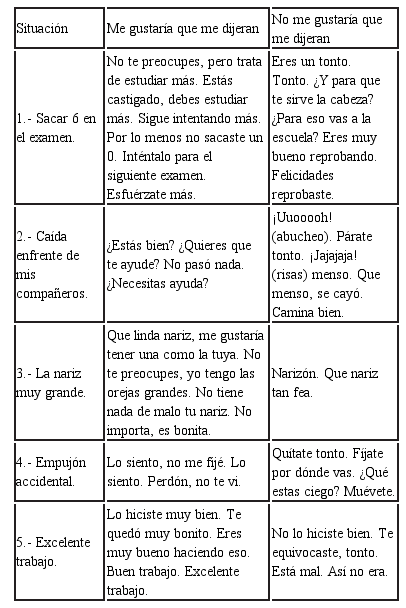 | Situación | Me gustaría que me dijeran | No me gustaría que me dijeran |
|---|---|---|
| 1.- Sacar 6 en el examen. | No te preocupes, pero trata de estudiar más. Estás castigado, debes estudiar más. Sigue intentando más. Por lo menos no sacaste un 0. Inténtalo para el siguiente examen. Esfuérzate más. | Eres un tonto. Tonto. ¿Y para que te sirve la cabeza? ¿Para eso vas a la escuela? Eres muy bueno reprobando. Felicidades reprobaste. |
| 2.- Caída enfrente de mis compañeros. | ¿Estás bien? ¿Quieres que te ayude? No pasó nada. ¿Necesitas ayuda? | ¡Uuooooh! (abucheo). Párate tonto. ¡Jajajaja! (risas) menso. Que menso, se cayó. Camina bien. |
| 3.- La nariz muy grande. | Que linda nariz, me gustaría tener una como la tuya. No te preocupes, yo tengo las orejas grandes. No tiene nada de malo tu nariz. No importa, es bonita. | Narizón. Que nariz tan fea. |
| 4.- Empujón accidental. | Lo siento, no me fijé. Lo siento. Perdón, no te vi. | Quítate tonto. Fíjate por dónde vas. ¿Qué estas ciego? Muévete. |
| 5.- Excelente trabajo. | Lo hiciste muy bien. Te quedó muy bonito. Eres muy bueno haciendo eso. Buen trabajo. Excelente trabajo. | No lo hiciste bien. Te equivocaste, tonto. Está mal. Así no era. |